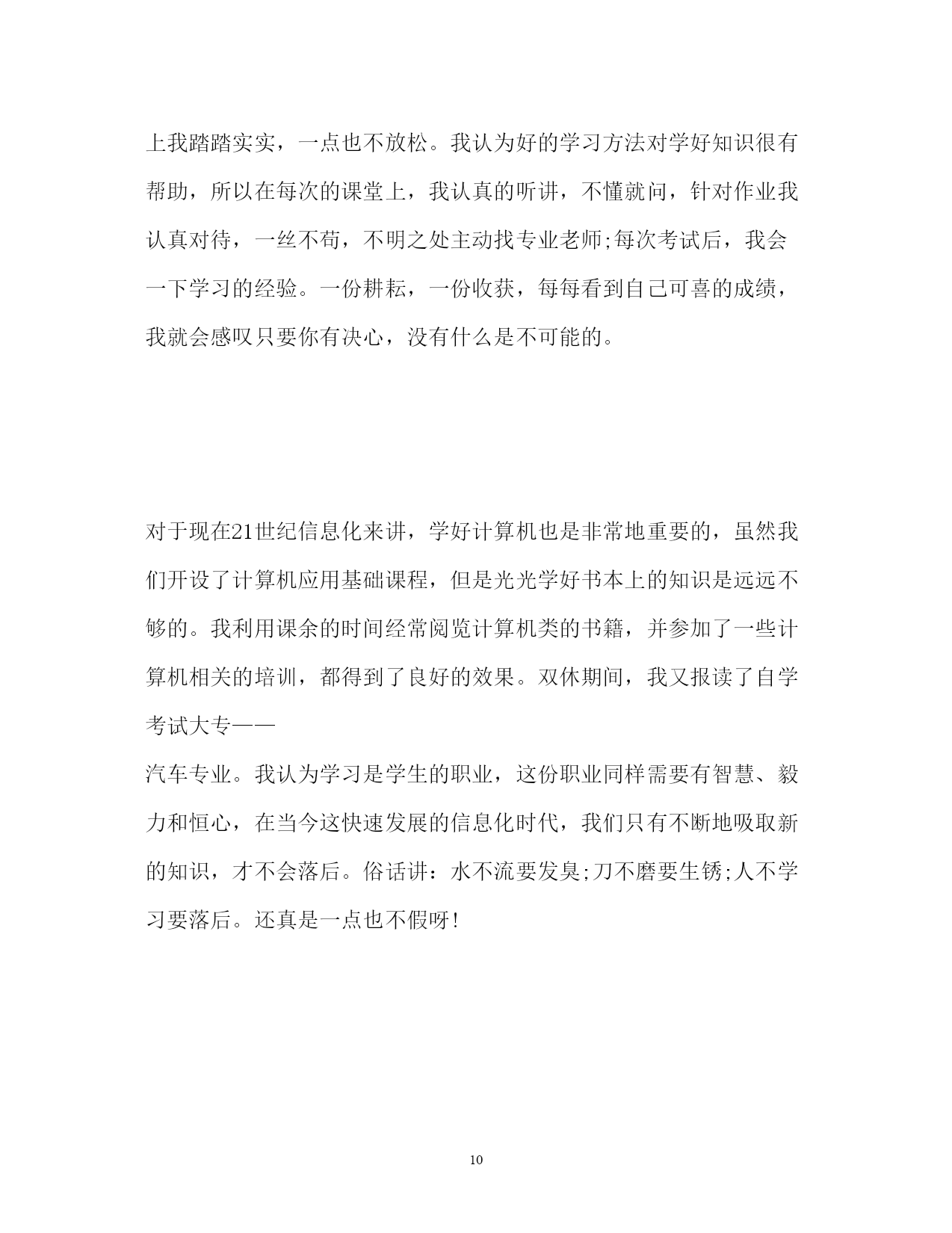 上我踏踏实实，一点也不放松。我认为好的学习方法对学好知识很有帮助，所以在每次的课堂上，我认真的听讲，不懂就问，针对作业我认真对待，一丝不苟，不明之处主动找专业老师;每次考试后，我会一下学习的经验。一份耕耘，一份收获，每每看到自己可喜的成绩，我就会感叹只要你有决心，没有什么是不可能的。

对于现在21世纪信息化来讲，学好计算机也是非常地重要的，虽然我们开设了计算机应用基础课程，但是光光学好书本上的知识是远远不够的。我利用课余的时间经常阅览计算机类的书籍，并参加了一些计算机相关的培训，都得到了良好的效果。双休期间，我又报读了自学考试大专——

汽车专业。我认为学习是学生的职业，这份职业同样需要有智慧、毅力和恒心，在当今这快速发展的信息化时代，我们只有不断地吸取新的知识，才不会落后。俗话讲：水不流要发臭;刀不磨要生锈;人不学习要落后。还真是一点也不假呀!

10